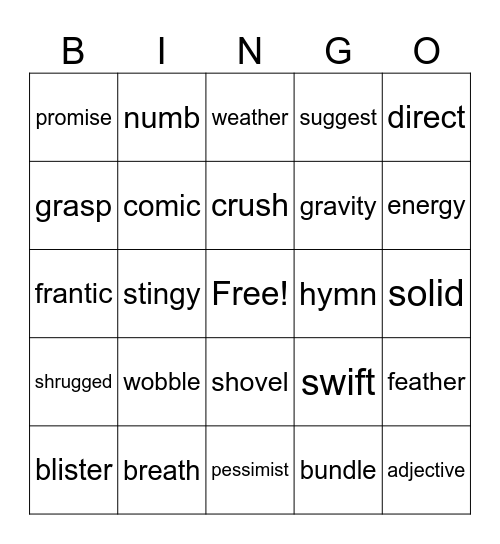 | B | I | N | G | O |
|---|---|---|---|---|
| promise | numb | weather | suggest | direct |
| grasp | comic | crush | gravity | energy |
| frantic | stingy | Free! | hymn | solid |
| shrugged | wobble | shovel | swift | feather |
| blister | breath | pessimist | bundle | adjective |